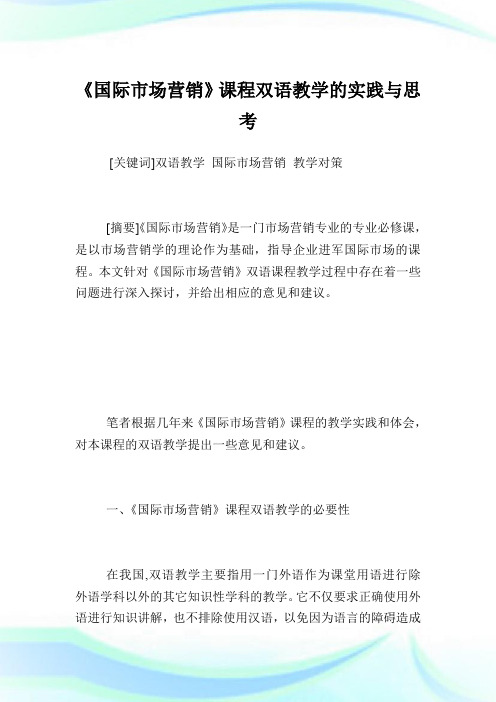 《国际市场营销》课程双语教学的实践与思考

[关键词]双语教学 国际市场营销 教学对策

[摘要]《国际市场营销》是一门市场营销专业的专业必修课，是以市场营销学的理论作为基础，指导企业进军国际市场的课程。本文针对《国际市场营销》双语课程教学过程中存在着一些问题进行深入探讨，并给出相应的意见和建议。

笔者根据几年来《国际市场营销》课程的教学实践和体会，对本课程的双语教学提出一些意见和建议。

一、《国际市场营销》课程双语教学的必要性

在我国,双语教学主要指用一门外语作为课堂用语进行除外语学科以外的其它知识性学科的教学。它不仅要求正确使用外语进行知识讲解，也不排除使用汉语，以免因为语言的障碍造成